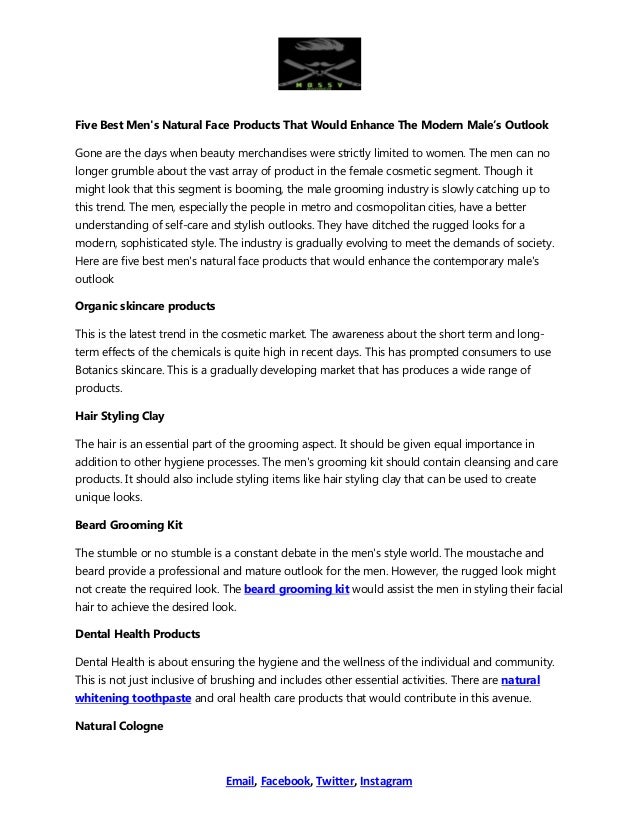 MOSSY

Five Best Men's Natural Face Products That Would Enhance The Modern Male's Outlook

Gone are the days when beauty merchandises were strictly limited to women. The men can no longer grumble about the vast array of product in the female cosmetic segment. Though it might look that this segment is booming, the male grooming industry is slowly catching up to this trend. The men, especially the people in metro and cosmopolitan cities, have a better understanding of self-care and stylish outlooks. They have ditched the rugged looks for a modern, sophisticated style. The industry is gradually evolving to meet the demands of society. Here are five best men's natural face products that would enhance the contemporary male's outlook

Organic skincare products

This is the latest trend in the cosmetic market. The awareness about the short term and long-term effects of the chemicals is quite high in recent days. This has prompted consumers to use Botanics skincare. This is a gradually developing market that has produces a wide range of products.

Hair Styling Clay

The hair is an essential part of the grooming aspect. It should be given equal importance in addition to other hygiene processes. The men's grooming kit should contain cleansing and care products. It should also include styling items like hair styling clay that can be used to create unique looks.

Beard Grooming Kit

The stumble or no stumble is a constant debate in the men's style world. The moustache and beard provide a professional and mature outlook for the men. However, the rugged look might not create the required look. The beard grooming kit would assist the men in styling their facial hair to achieve the desired look.

Dental Health Products

Dental Health is about ensuring the hygiene and the wellness of the individual and community. This is not just inclusive of brushing and includes other essential activities. There are natural whitening toothpaste and oral health care products that would contribute in this avenue.

Natural Cologne

Email, Facebook, Twitter, Instagram